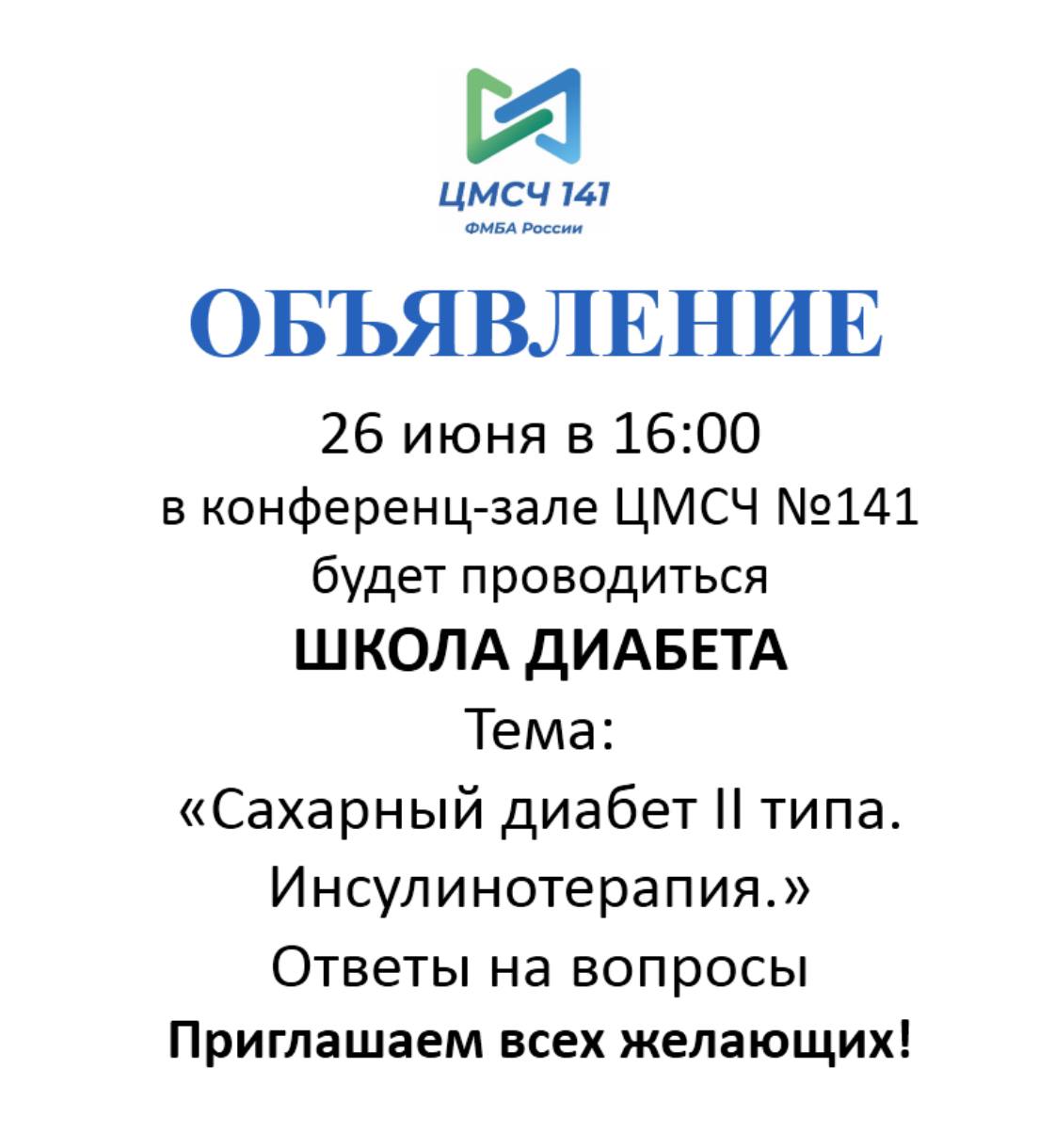 ЦМСЧ 141
ФМБА России

ОБЪЯВЛЕНИЕ

26 июня в 16:00
в конференц-зале ЦМСЧ №141
будет проводиться
ШКОЛА ДИАБЕТА
Тема:
«Сахарный диабет II типа.
Инсулинотерапия.»
Ответы на вопросы
Приглашаем всех желающих!